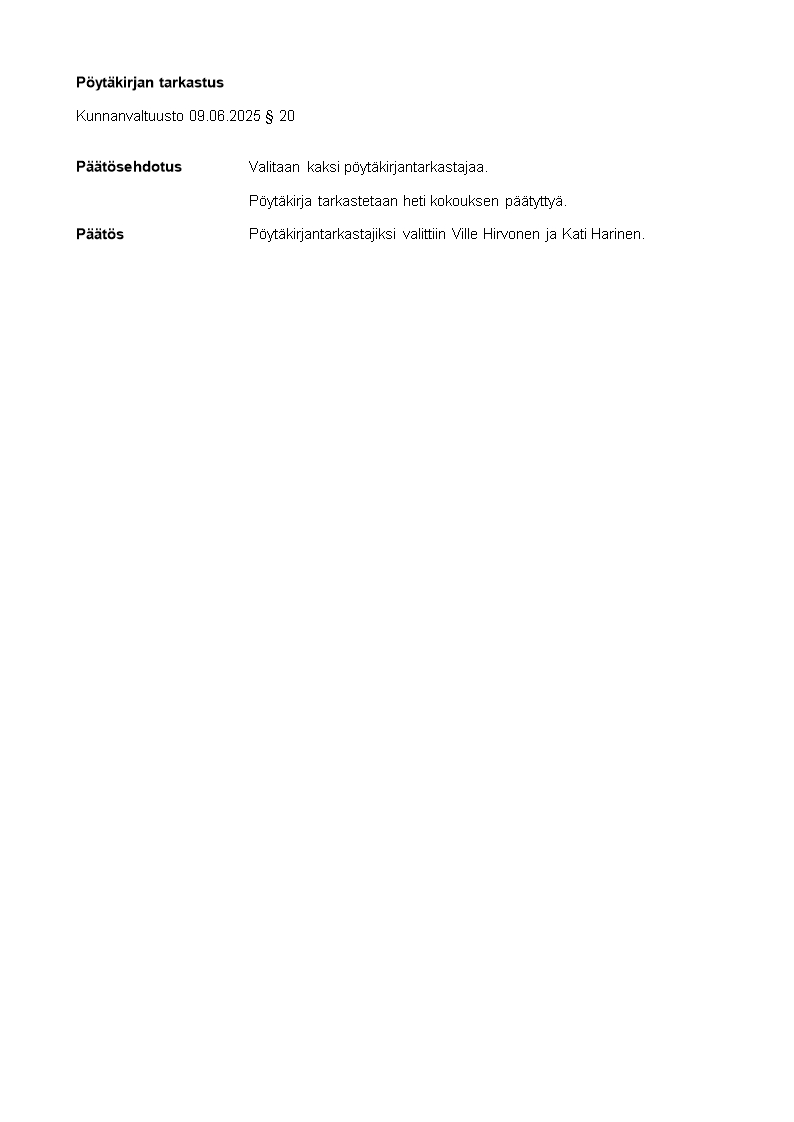 Pöytäkirjan tarkastus

Kunnanvaltuusto 09.06.2025 § 20

Päätösehdotus Valitaan kaksi pöytäkirjantarkastajaa.

Pöytäkirja tarkastetaan heti kokouksen päätyttyä.

Päätös Pöytäkirjantarkastajiksi valittiin Ville Hirvonen ja Kati Harinen.